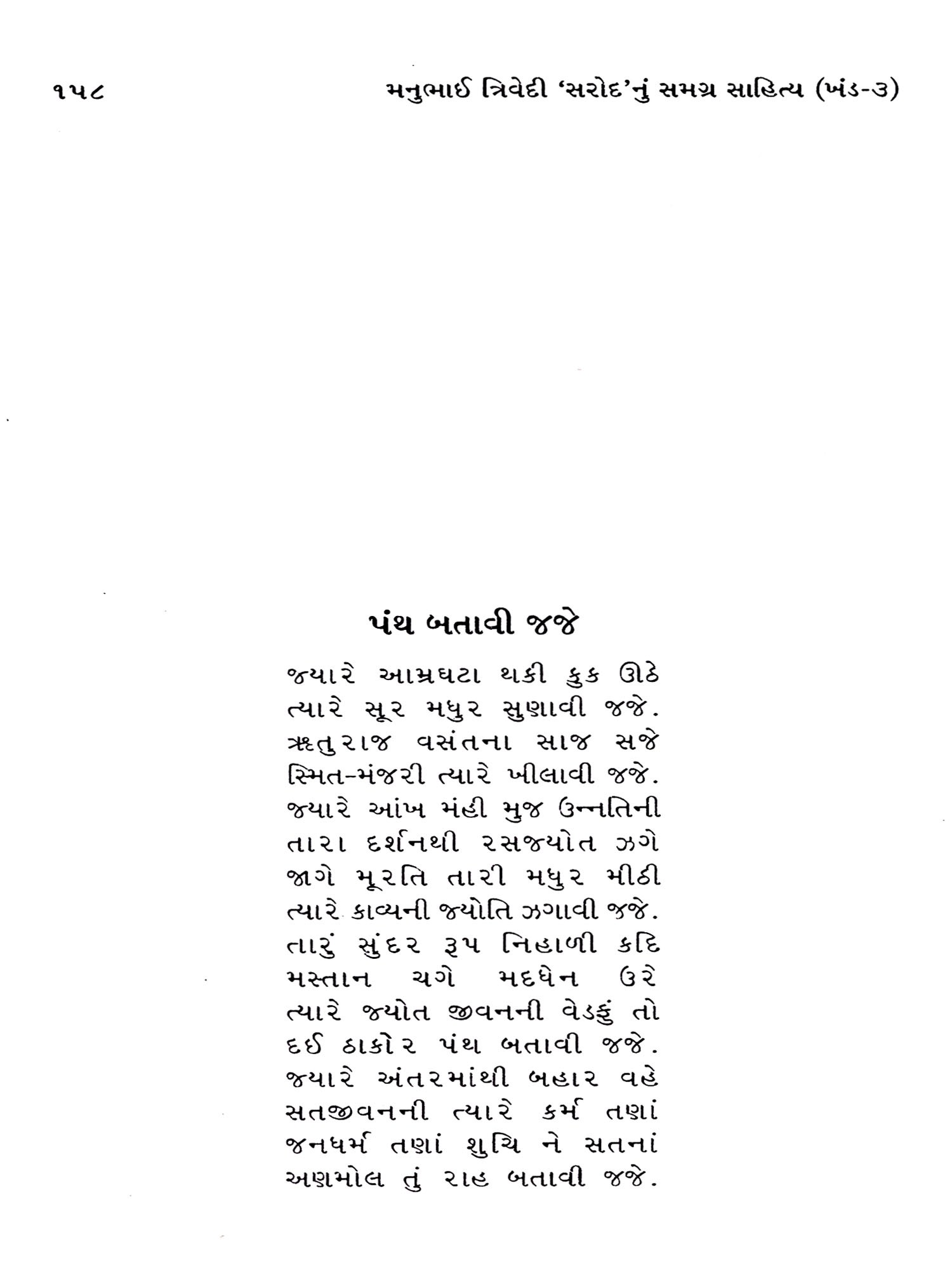 ૧૫૮ મનુભાઈ ત્રિવેદી 'સરોદ'નું સમગ્ર સાહિત્ય (ખંડ-૩)

પંથ બતાવી જજે

જ્યારે આમ્રઘટા થકી કુક ઊઠે
ત્યારે સૂર મધુર સુણાવી જજે.
ઋતુરાજ વસંતના સાજ સજે
સ્મિત-મંજરી ત્યારે ખીલાવી જજે.
જ્યારે આંખ મંહી મુજ ઉન્નતિની
તારા દર્શનથી રસજ્યોત ઝગે
જાગે મૂરતિ તારી મધુર મીઠી
ત્યારે કાવ્યની જ્યોતિ ઝગાવી જજે.
તારું સુંદર રૂપ નિહાળી કદિ
મસ્તાન ચગે મદઘેન ઉરે
ત્યારે જ્યોત જીવનની વેડફું તો
દઈ ઠાકોર પંથ બતાવી જજે.
જ્યારે અંતરમાંથી બહાર વહે
સતજીવનની ત્યારે કર્મ તણાં
જનધર્મ તણાં શુચિ ને સતનાં
અણમોલ તું રાહ બતાવી જજે.